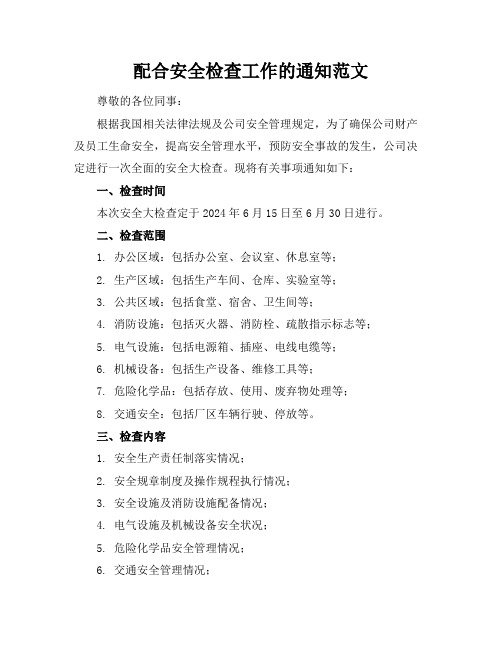 配合安全检查工作的通知范文

尊敬的各位同事：

根据我国相关法律法规及公司安全管理规定，为了确保公司财产及员工生命安全，提高安全管理水平，预防安全事故的发生，公司决定进行一次全面的安全大检查。现将有关事项通知如下：

一、检查时间

本次安全大检查定于 2024 年 6 月 15 日至 6 月 30 日进行。

二、检查范围

1. 办公区域：包括办公室、会议室、休息室等；
2. 生产区域：包括生产车间、仓库、实验室等；
3. 公共区域：包括食堂、宿舍、卫生间等；
4. 消防设施：包括灭火器、消防栓、疏散指示标志等；
5. 电气设施：包括电源箱、插座、电线电缆等；
6. 机械设备：包括生产设备、维修工具等；
7. 危险化学品：包括存放、使用、废弃物处理等；
8. 交通安全：包括厂区车辆行驶、停放等。

三、检查内容

1. 安全生产责任制落实情况；
2. 安全规章制度及操作规程执行情况；
3. 安全设施及消防设施配备情况；
4. 电气设施及机械设备安全状况；
5. 危险化学品安全管理情况；
6. 交通安全管理情况；